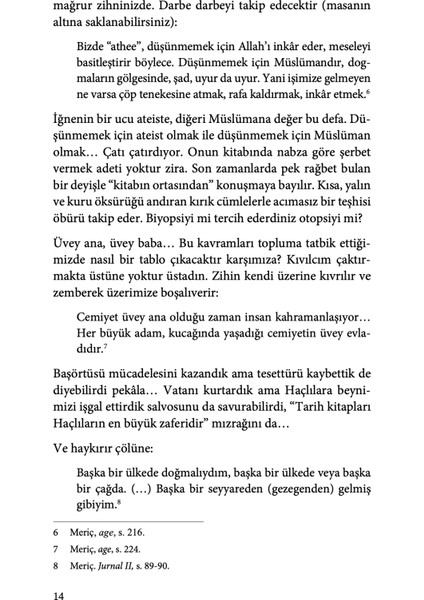 mağrur zihninizde. Darbe darbeyi takip edecektir (masanın altına saklanabilirsiniz):

Bizde "athee", düşünmemek için Allah'ı inkâr eder, meseleyi basitleştirir böylece. Düşünmemek için Müslümandır, dogmaların gölgesinde, şad, uyur da uyur. Yani işimize gelmeyen ne varsa çöp tenekesine atmak, rafa kaldırmak, inkâr etmek.$^6$

İğnenin bir ucu ateiste, diğeri Müslümana değer bu defa. Düşünmemek için ateist olmak ile düşünmemek için Müslüman olmak… Çatı çatırdıyor. Onun kitabında nabza göre şerbet vermek adeti yoktur zira. Son zamanlarda pek rağbet bulan bir deyişle "kitabın ortasından" konuşmaya bayılır. Kısa, yalın ve kuru öksürüğü andıran kırık cümlelerle acımasız bir teşhisi öbürü takip eder. Biyopsiyi mi tercih ederdiniz otopsiyi mi?

Üvey ana, üvey baba… Bu kavramları topluma tatbik ettiğimizde nasıl bir tablo çıkacaktır karşımıza? Kıvılcım çaktırmakta üstüne yoktur üstadın. Zihin kendi üzerine kıvrılır ve zemberek üzerimize boşalıverir:

Cemiyet üvey ana olduğu zaman insan kahramanlaşıyor… Her büyük adam, kucağında yaşadığı cemiyetin üvey evladıdır.$^7$

Başörtüsü mücadelesini kazandık ama tesettürü kaybettik de diyebilirdi pekâla… Vatanı kurtardık ama Haçlılara beynimizi işgal ettirdik salvosunu da savurabilirdi, "Tarih kitapları Haçlıların en büyük zaferidir" mızrağını da…

Ve haykırır çölüne:

Başka bir ülkede doğmalıydım, başka bir ülkede veya başka bir çağda. (…) Başka bir seyyareden (gezegenden) gelmiş gibiyim.$^8$

6 Meriç, age, s. 216.
7 Meriç, age, s. 224.
8 Meriç. Jurnal II, s. 89-90.

14